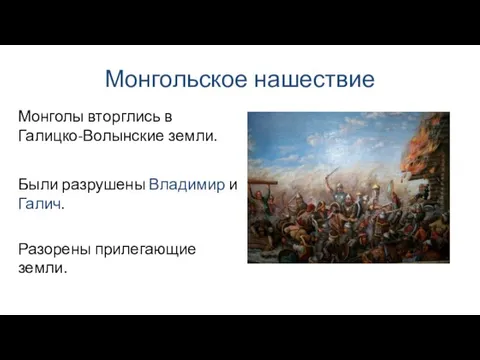 Монгольское нашествие

Монголы вторглись в Галицко-Волынские земли.

Были разрушены Владимир и Галич.

Разорены прилегающие земли.